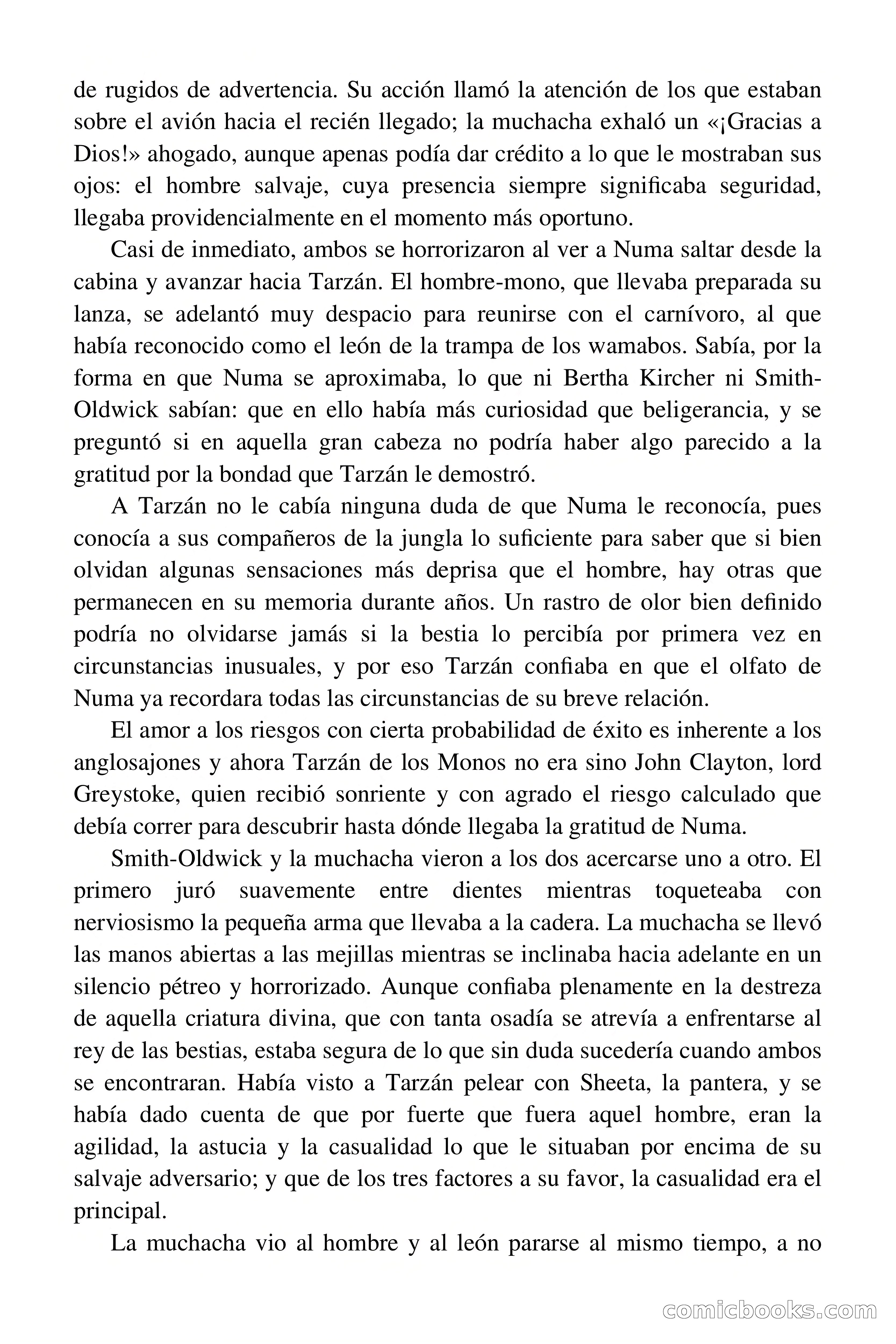 de rugidos de advertencia. Su acción llamó la atención de los que estaban sobre el avión hacia el recién llegado; la muchacha exhaló un «¡Gracias a Dios!» ahogado, aunque apenas podía dar crédito a lo que le mostraban sus ojos: el hombre salvaje, cuya presencia siempre significaba seguridad, llegaba providencialmente en el momento más oportuno.

Casi de inmediato, ambos se horrorizaron al ver a Numa saltar desde la cabina y avanzar hacia Tarzán. El hombre-mono, que llevaba preparada su lanza, se adelantó muy despacio para reunirse con el carnívoro, al que había reconocido como el león de la trampa de los wamabos. Sabía, por la forma en que Numa se aproximaba, lo que ni Bertha Kircher ni Smith-Oldwick sabían: que en ello había más curiosidad que beligerancia, y se preguntó si en aquella gran cabeza no podría haber algo parecido a la gratitud por la bondad que Tarzán le demostró.

A Tarzán no le cabía ninguna duda de que Numa le reconocía, pues conocía a sus compañeros de la jungla lo suficiente para saber que si bien olvidan algunas sensaciones más deprisa que el hombre, hay otras que permanecen en su memoria durante años. Un rastro de olor bien definido podría no olvidarse jamás si la bestia lo percibía por primera vez en circunstancias inusuales, y por eso Tarzán confiaba en que el olfato de Numa ya recordara todas las circunstancias de su breve relación.

El amor a los riesgos con cierta probabilidad de éxito es inherente a los anglosajones y ahora Tarzán de los Monos no era sino John Clayton, lord Greystoke, quien recibió sonriente y con agrado el riesgo calculado que debía correr para descubrir hasta dónde llegaba la gratitud de Numa.

Smith-Oldwick y la muchacha vieron a los dos acercarse uno a otro. El primero juró suavemente entre dientes mientras toqueteaba con nerviosismo la pequeña arma que llevaba a la cadera. La muchacha se llevó las manos abiertas a las mejillas mientras se inclinaba hacia adelante en un silencio pétreo y horrorizado. Aunque confiaba plenamente en la destreza de aquella criatura divina, que con tanta osadía se atrevía a enfrentarse al rey de las bestias, estaba segura de lo que sin duda sucedería cuando ambos se encontraran. Había visto a Tarzán pelear con Sheeta, la pantera, y se había dado cuenta de que por fuerte que fuera aquel hombre, eran la agilidad, la astucia y la casualidad lo que le situaban por encima de su salvaje adversario; y que de los tres factores a su favor, la casualidad era el principal.

La muchacha vio al hombre y al león pararse al mismo tiempo, a no

comicbooks.com